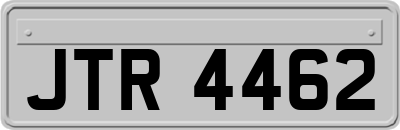 JTR 4462